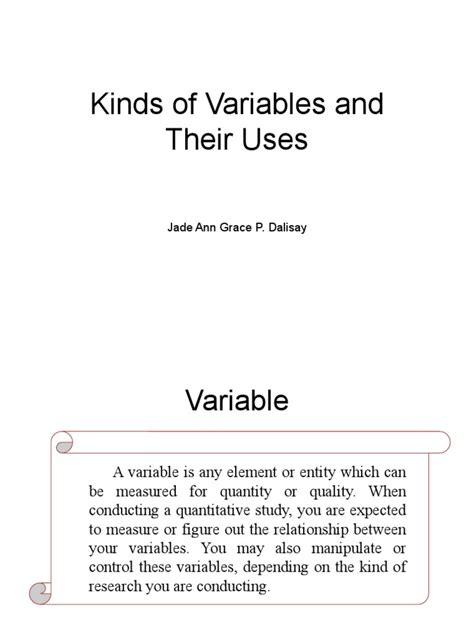 Kinds of Variables and Their Uses

Jade Ann Grace P. Dalisay

Variable

A variable is any element or entity which can be measured for quantity or quality. When conducting a quantitative study, you are expected to measure or figure out the relationship between your variables. You may also manipulate or control these variables, depending on the kind of research you are conducting.